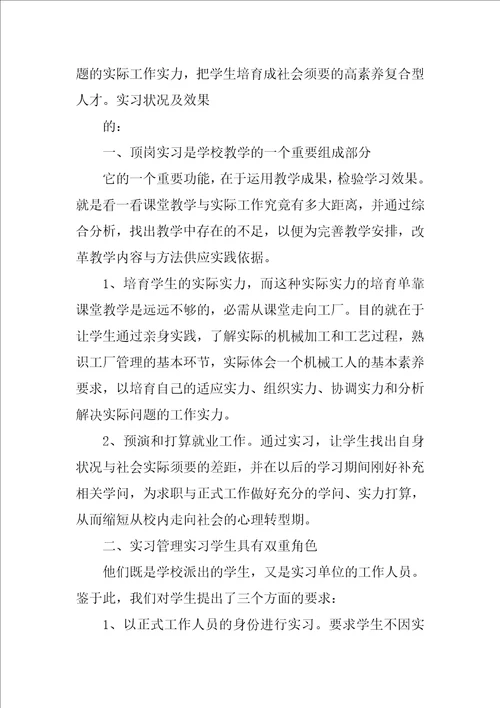 题的实际工作实力，把学生培育成社会须要的高素养复合型人才。实习状况及效果

的：

一、顶岗实习是学校教学的一个重要组成部分

它的一个重要功能，在于运用教学成果，检验学习效果。就是看一看课堂教学与实际工作究竟有多大距离，并通过综合分析，找出教学中存在的不足，以便为完善教学安排，改革教学内容与方法供应实践依据。

1、培育学生的实际实力，而这种实际实力的培育单靠课堂教学是远远不够的，必需从课堂走向工厂。目的就在于让学生通过亲身实践，了解实际的机械加工和工艺过程，熟识工厂管理的基本环节，实际体会一个机械工人的基本素养要求，以培育自己的适应实力、组织实力、协调实力和分析解决实际问题的工作实力。

2、预演和打算就业工作。通过实习，让学生找出自身状况与社会实际须要的差距，并在以后的学习期间刚好补充相关学问，为求职与正式工作做好充分的学问、实力打算，从而缩短从校内走向社会的心理转型期。

二、实习管理实习学生具有双重角色

他们既是学校派出的学生，又是实习单位的工作人员。鉴于此，我们对学生提出了三个方面的要求：

1、以正式工作人员的身份进行实习。要求学生不因实